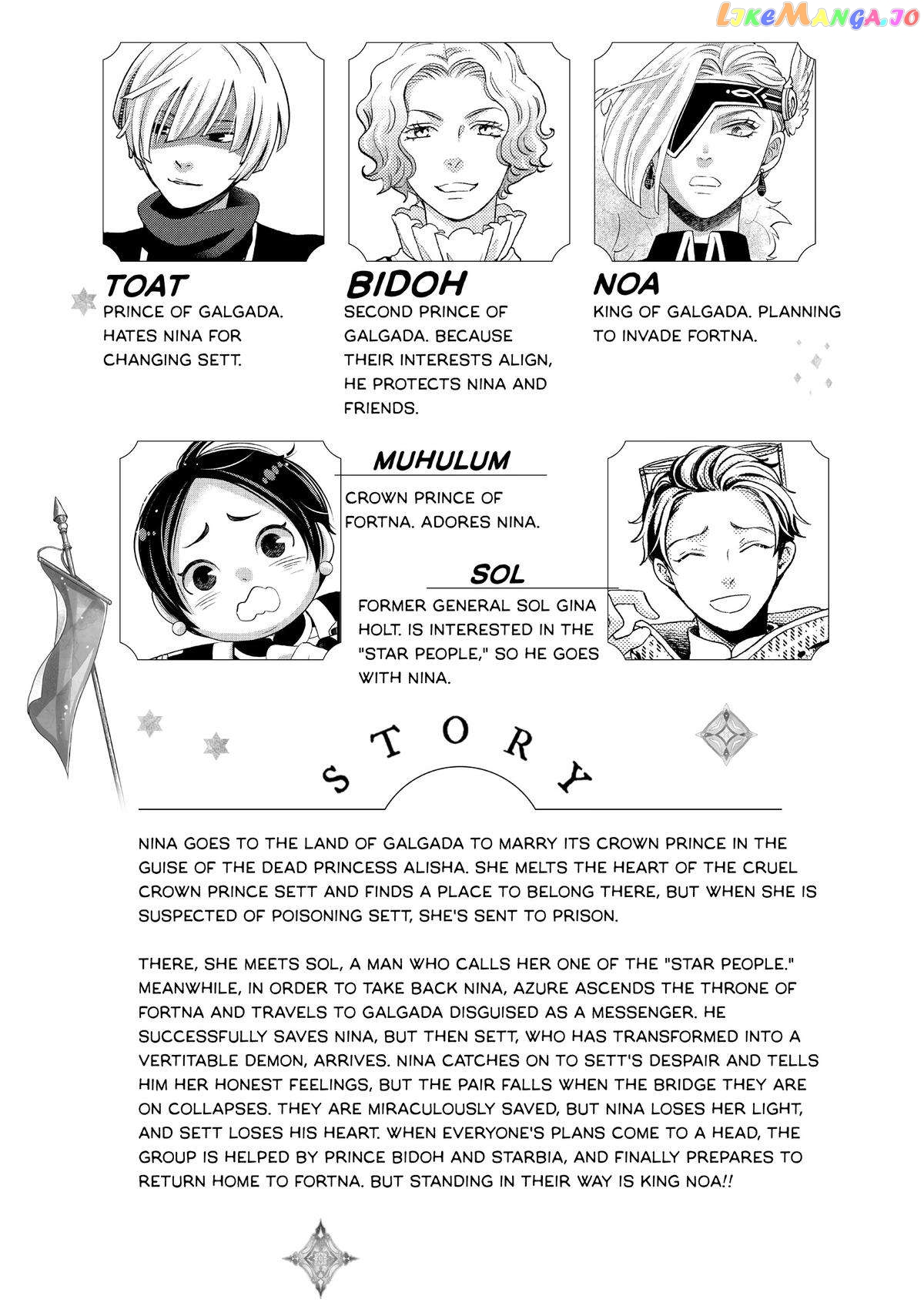 LikeManga.io

TOAT
PRINCE OF GALGADA. HATES NINA FOR CHANGING SETT.

BIDOH
SECOND PRINCE OF GALGADA. BECAUSE THEIR INTERESTS ALIGN, HE PROTECTS NINA AND FRIENDS.

NOA
KING OF GALGADA. PLANNING TO INVADE FORTNA.

MUHULUM
CROWN PRINCE OF FORTNA. ADORES NINA.

SOL
FORMER GENERAL SOL GINA HOLT. IS INTERESTED IN THE "STAR PEOPLE," SO HE GOES WITH NINA.

STORY

NINA GOES TO THE LAND OF GALGADA TO MARRY ITS CROWN PRINCE IN THE GUISE OF THE DEAD PRINCESS ALISHA. SHE MELTS THE HEART OF THE CRUEL CROWN PRINCE SETT AND FINDS A PLACE TO BELONG THERE, BUT WHEN SHE IS SUSPECTED OF POISONING SETT, SHE'S SENT TO PRISON.

THERE, SHE MEETS SOL, A MAN WHO CALLS HER ONE OF THE "STAR PEOPLE." MEANWHILE, IN ORDER TO TAKE BACK NINA, AZURE ASCENDS THE THRONE OF FORTNA AND TRAVELS TO GALGADA DISGUISED AS A MESSENGER. HE SUCCESSFULLY SAVES NINA, BUT THEN SETT, WHO HAS TRANSFORMED INTO A VERTITABLE DEMON, ARRIVES. NINA CATCHES ON TO SETT'S DESPAIR AND TELLS HIM HER HONEST FEELINGS, BUT THE PAIR FALLS WHEN THE BRIDGE THEY ARE ON COLLAPSES. THEY ARE MIRACULOUSLY SAVED, BUT NINA LOSES HER LIGHT, AND SETT LOSES HIS HEART. WHEN EVERYONE'S PLANS COME TO A HEAD, THE GROUP IS HELPED BY PRINCE BIDOH AND STARBIA, AND FINALLY PREPARES TO RETURN HOME TO FORTNA. BUT STANDING IN THEIR WAY IS KING NOA!!